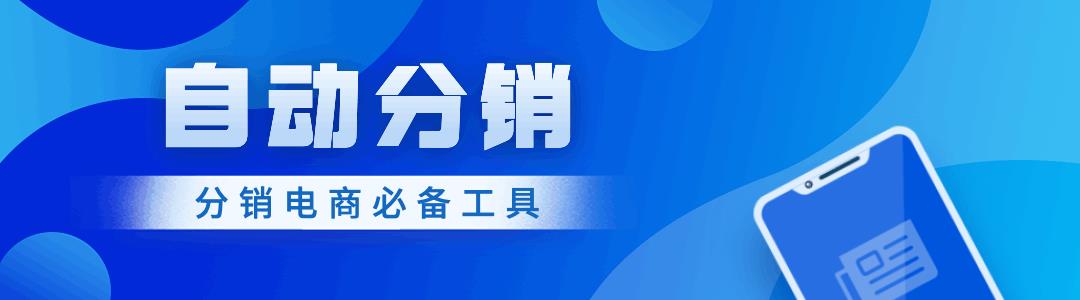 自动分销

分销电商必备工具